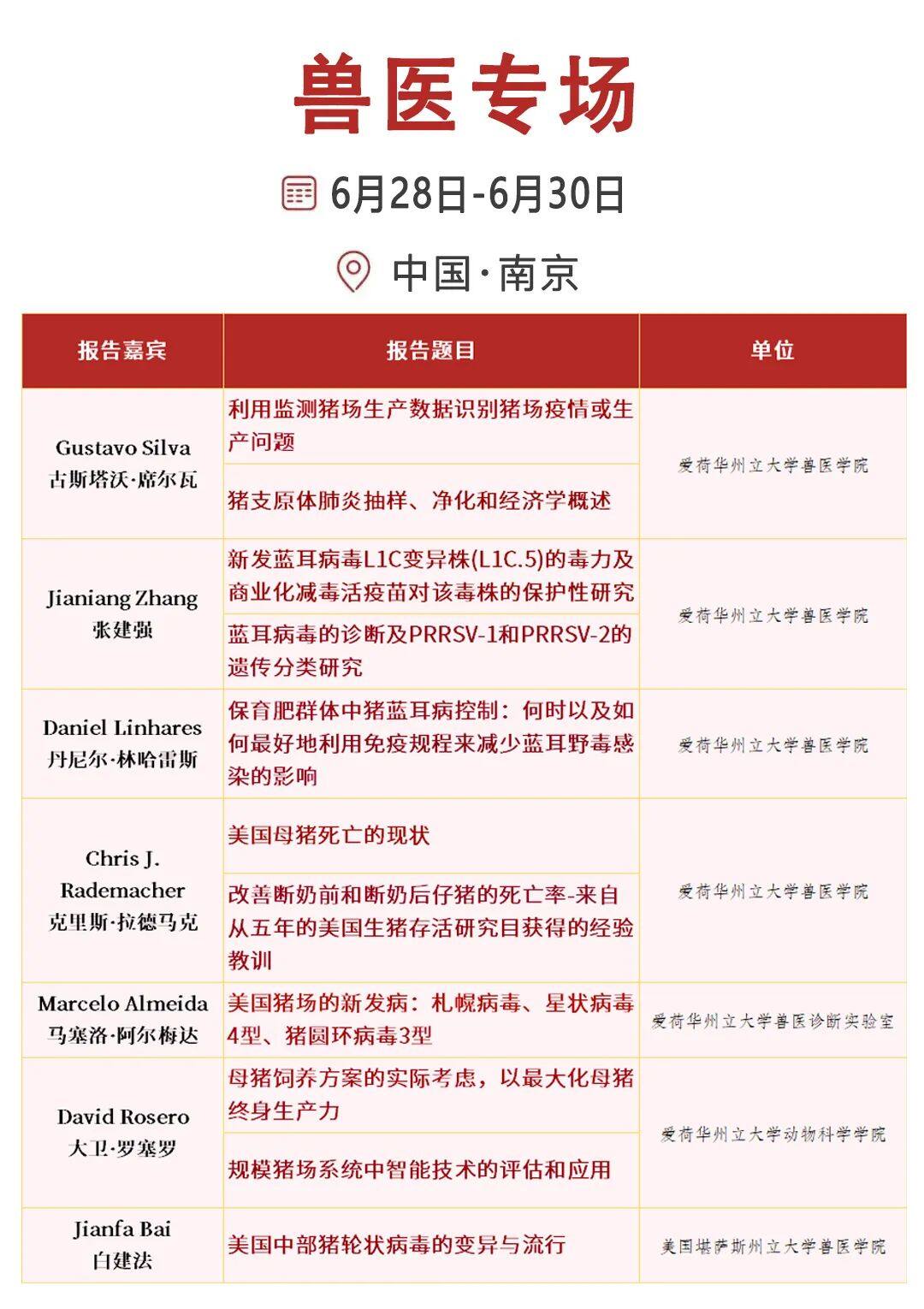 兽医专场

6月28日-6月30日

中国·南京

| 报告嘉宾 | 报告题目 | 单位 |
|---|---|---|
| Gustavo Silva 古斯塔沃·席尔瓦 | 利用监测猪场生产数据识别猪场疫情或生产问题 | 爱荷华州立大学兽医学院 |
| | 猪支原体肺炎抽样、净化和经济学概述 | |
| Jianiang Zhang 张建强 | 新发蓝耳病毒L1C变异株(L1C.5)的毒力及商业化减毒活疫苗对该毒株的保护性研究 | 爱荷华州立大学兽医学院 |
| | 蓝耳病毒的诊断及PRRSV-1和PRRSV-2的遗传分类研究 | |
| Daniel Linhares 丹尼尔·林哈雷斯 | 保育肥群体中猪蓝耳病控制：何时以及如何最好地利用免疫规程来减少蓝耳野毒感染的影响 | 爱荷华州立大学兽医学院 |
| Chris J. Rademacher 克里斯·拉德马克 | 美国母猪死亡的现状 | 爱荷华州立大学兽医学院 |
| | 改善断奶前和断奶后仔猪的死亡率-来自从五年的美国生猪存活研究目获得的经验教训 | |
| Marcelo Almeida 马塞洛·阿尔梅达 | 美国猪场的新发病：札幌病毒、星状病毒4型、猪圆环病毒3型 | 爱荷华州立大学兽医诊断实验室 |
| David Rosero 大卫·罗塞罗 | 母猪饲养方案的实际考虑，以最大化母猪终身生产力 | 爱荷华州立大学动物科学学院 |
| | 规模猪场系统中智能技术的评估和应用 | |
| Jianfa Bai 白建法 | 美国中部猪轮状病毒的变异与流行 | 美国堪萨斯州立大学兽医学院 |